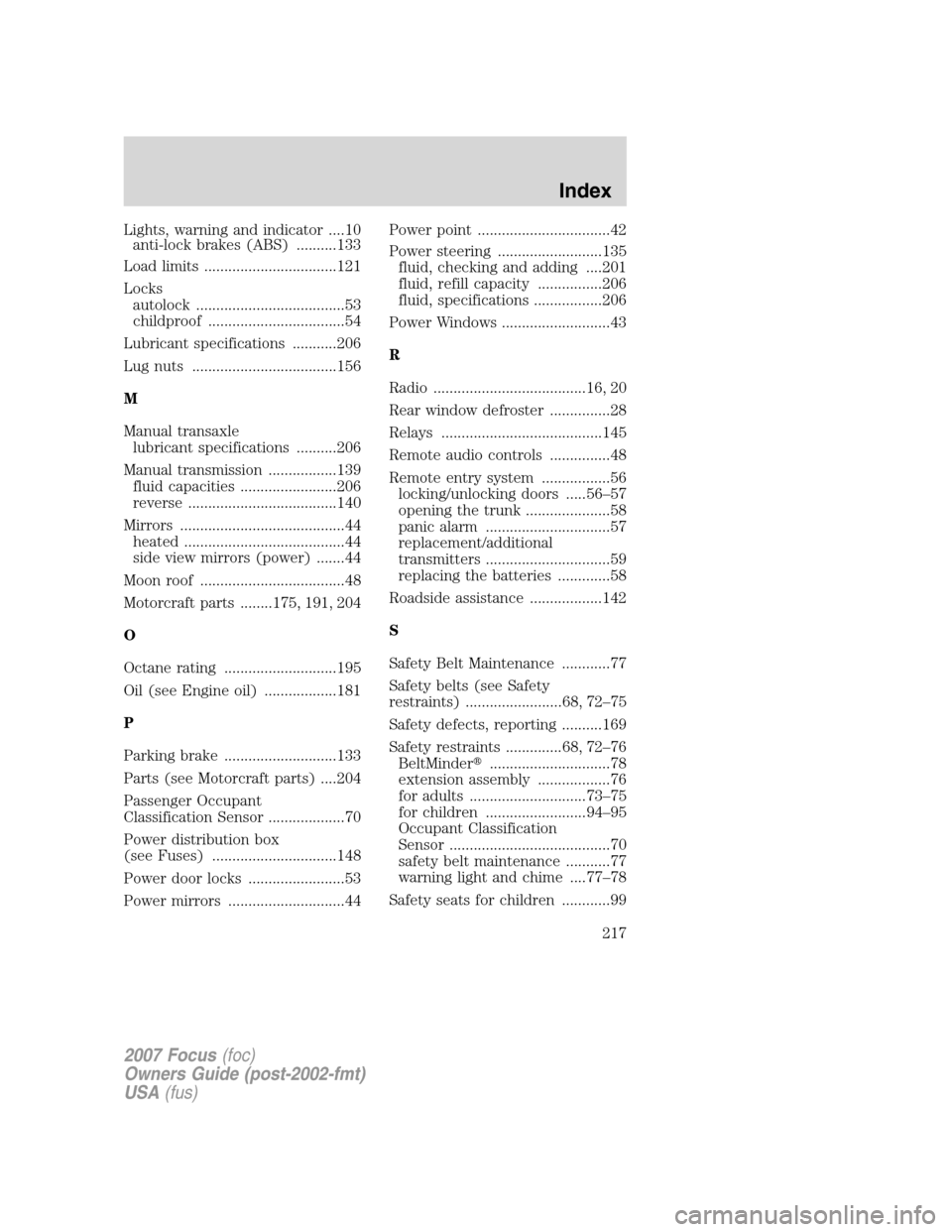 Index

Lights, warning and indicator ....10
anti-lock brakes (ABS) ..........133

Load limits .................................121

Locks
autolock .....................................53
childproof ..................................54

Lubricant specifications ...........206

Lug nuts ....................................156

M

Manual transaxle
lubricant specifications ..........206

Manual transmission .................139
fluid capacities ........................206
reverse .....................................140

Mirrors .........................................44
heated ........................................44
side view mirrors (power) .......44

Moon roof ....................................48

Motorcraft parts ........175, 191, 204

O

Octane rating ............................195

Oil (see Engine oil) ..................181

P

Parking brake ............................133

Parts (see Motorcraft parts) ....204

Passenger Occupant Classification Sensor ...................70

Power distribution box (see Fuses) ...............................148

Power door locks ........................53

Power mirrors .............................44

Power point .................................42

Power steering ..........................135
fluid, checking and adding ....201
fluid, refill capacity ................206
fluid, specifications .................206

Power Windows ...........................43

R

Radio ......................................16, 20

Rear window defroster ...............28

Relays ........................................145

Remote audio controls ...............48

Remote entry system .................56
locking/unlocking doors .....56–57
opening the trunk .....................58
panic alarm ...............................57
replacement/additional transmitters ...............................59
replacing the batteries .............58

Roadside assistance ..................142

S

Safety Belt Maintenance ............77

Safety belts (see Safety restraints) ........................68, 72–75

Safety defects, reporting ..........169

Safety restraints ..............68, 72–76
BeltMinder® ..............................78
extension assembly ..................76
for adults .............................73–75
for children .........................94–95
Occupant Classification Sensor ........................................70
safety belt maintenance ...........77
warning light and chime ....77–78

Safety seats for children ............99

217

2007 Focus (foc)
Owners Guide (post-2002-fmt)
USA (fus)

carmanualsonline.info